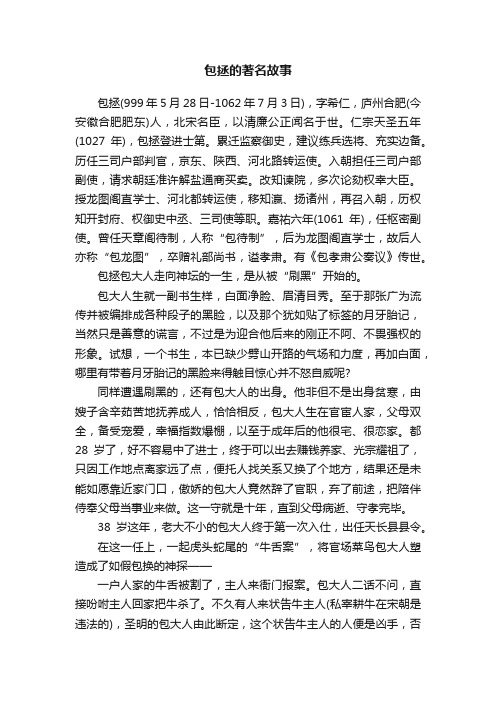 包拯的著名故事

包拯(999 年 5 月 28 日-1062 年 7 月 3 日)，字希仁，庐州合肥(今安徽合肥肥东)人，北宋名臣，以清廉公正闻名于世。仁宗天圣五年(1027 年)，包拯登进士第。累迁监察御史，建议练兵选将、充实边备。历任三司户部判官，京东、陕西、河北路转运使。入朝担任三司户部副使，请求朝廷准许解盐通商买卖。改知谏院，多次论劾权幸大臣。授龙图阁直学士、河北都转运使，移知瀛、扬诸州，再召入朝，历权知开封府、权御史中丞、三司使等职。嘉祐六年(1061 年)，任枢密副使。曾任天章阁待制，人称“包待制”，后为龙图阁直学士，故后人亦称“包龙图”，卒赠礼部尚书，谥孝肃。有《包孝肃公奏议》传世。

包拯包大人走向神坛的一生，是从被“刷黑”开始的。

包大人生就一副书生样，白面净脸、眉清目秀。至于那张广为流传并被编排成各种段子的黑脸，以及那个犹如贴了标签的月牙胎记，当然只是善意的谎言，不过是为迎合他后来的刚正不阿、不畏强权的形象。试想，一个书生，本已缺少劈山开路的气场和力度，再加白面，哪里有带着月牙胎记的黑脸来得触目惊心并不怒自威呢?

同样遭遇刷黑的，还有包大人的出身。他非但不是出身贫寒，由嫂子含辛茹苦地抚养成人，恰恰相反，包大人生在官宦人家，父母双全，备受宠爱，幸福指数爆棚，以至于成年后的他很宅、很恋家。都 28 岁了，好不容易中了进士，终于可以出去赚钱养家、光宗耀祖了，只因工作地点离家远了点，便托人找关系又换了个地方，结果还是未能如愿靠近家门口，傲娇的包大人竟然辞了官职，弃了前途，把陪伴侍奉父母当事业来做。这一守就是十年，直到父母病逝、守孝完毕。

38 岁这年，老大不小的包大人终于第一次入仕，出任天长县县令。

在这一任上，一起虎头蛇尾的“牛舌案”，将官场菜鸟包大人塑造成了如假包换的神探——

一户人家的牛舌被割了，主人来衙门报案。包大人二话不问，直接吩咐主人回家把牛杀了。不久有人来状告牛主人(私宰耕牛在宋朝是违法的)，圣明的包大人由此断定，这个状告牛主人的人便是凶手，否